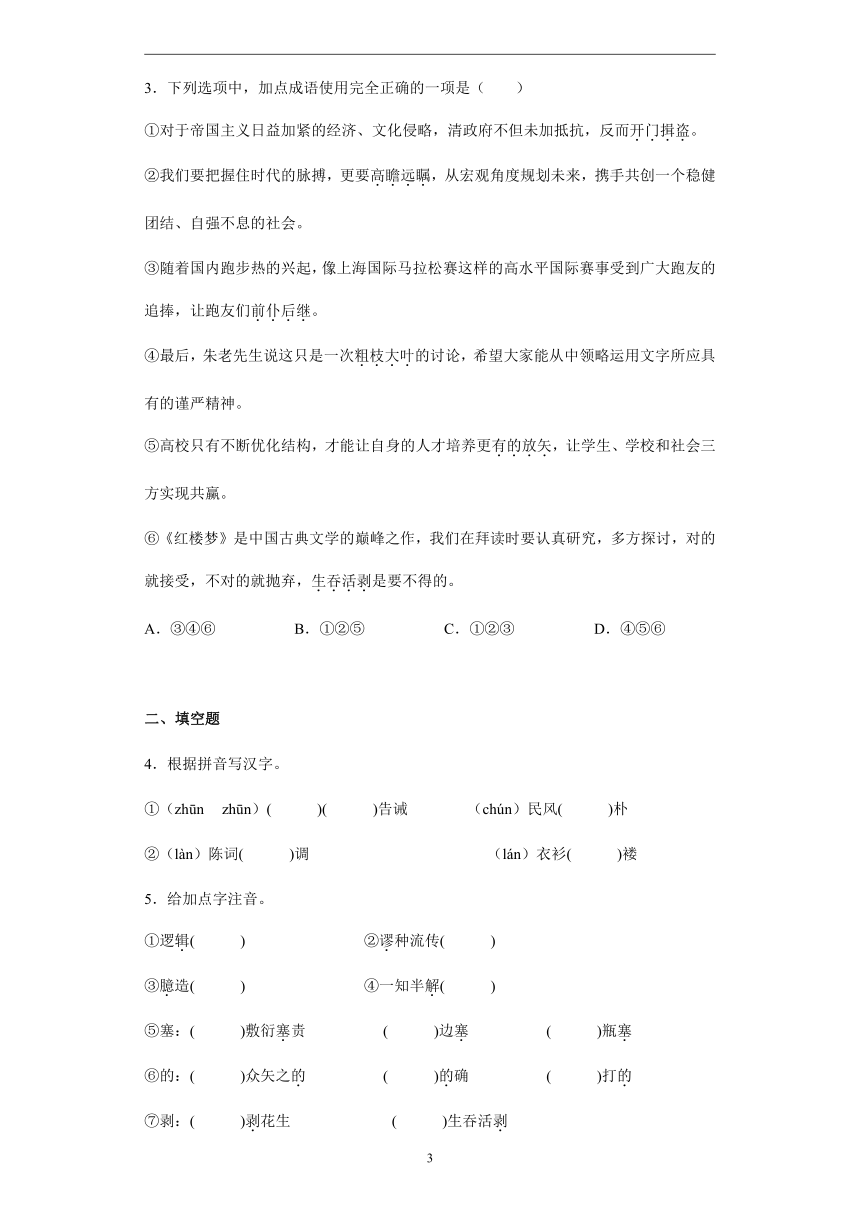 3．下列选项中，加点成语使用完全正确的一项是（　　）

①对于帝国主义日益加紧的经济、文化侵略，清政府不但未加抵抗，反而开门揖盗。

②我们要把握住时代的脉搏，更要高瞻远瞩，从宏观角度规划未来，携手共创一个稳健团结、自强不息的社会。

③随着国内跑步热的兴起，像上海国际马拉松赛这样的高水平国际赛事受到广大跑友的追捧，让跑友们前仆后继。

④最后，朱老先生说这只是一次粗枝大叶的讨论，希望大家能从中领略运用文字所应具有的谨严精神。

⑤高校只有不断优化结构，才能让自身的人才培养更有的放矢，让学生、学校和社会三方实现共赢。

⑥《红楼梦》是中国古典文学的巅峰之作，我们在拜读时要认真研究，多方探讨，对的就接受，不对的就抛弃，生吞活剥是要不得的。

A．③④⑥　　B．①②⑤　　C．①②③　　D．④⑤⑥

二、填空题

4．根据拼音写汉字。

①（zhūn　zhūn）(　　)(　　)告诫　　（chún）民风(　　)朴

②（làn）陈词(　　)调　　（lán）衣衫(　　)褛

5．给加点字注音。

①逻辑(　　)　　②谬种流传(　　)

③臆造(　　)　　④一知半解(　　)

⑤塞：(　　)敷衍塞责　　(　　)边塞　　(　　)瓶塞

⑥的：(　　)众矢之的　　(　　)的确　　(　　)打的

⑦剥：(　　)剥花生　　(　　)生吞活剥

3